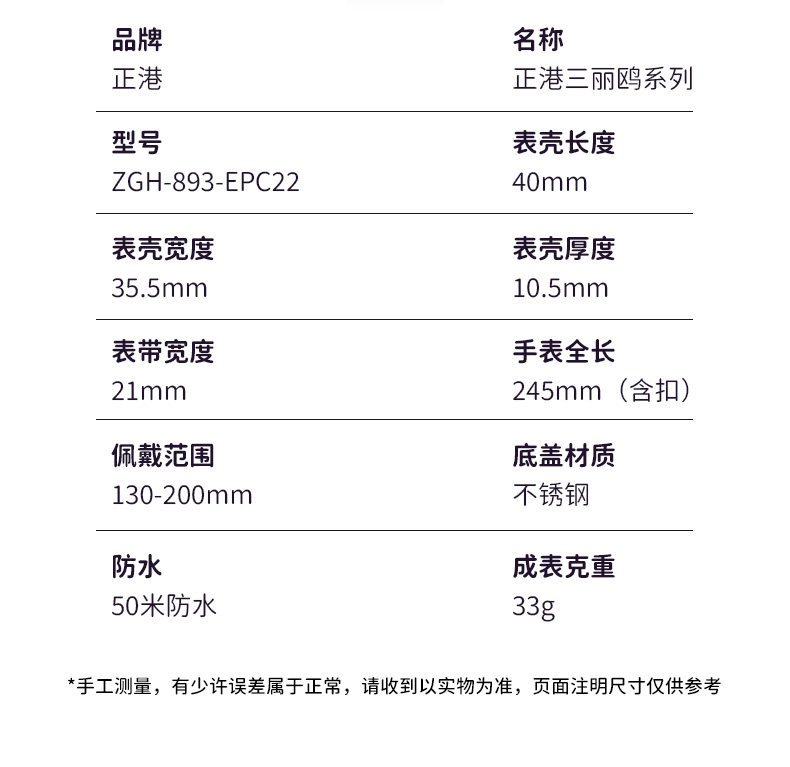 品牌
正港

名称
正港三丽鸥系列

型号
ZGH-893-EPC22

表壳长度
40mm

表壳宽度
35.5mm

表壳厚度
10.5mm

表带宽度
21mm

手表全长
245mm（含扣）

佩戴范围
130-200mm

底盖材质
不锈钢

防水
50米防水

成表克重
33g

*手工测量，有少许误差属于正常，请收到以实物为准，页面注明尺寸仅供参考